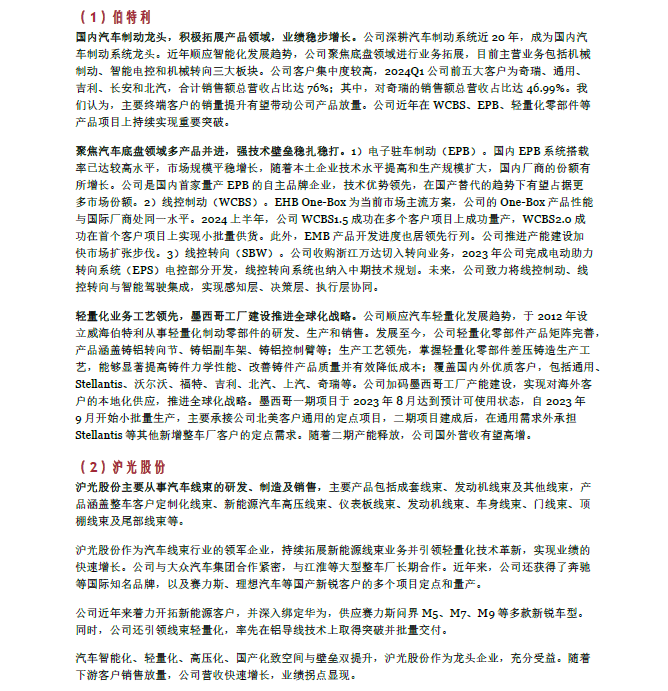 （1）伯特利

国内汽车制动龙头，积极拓展产品领域，业绩稳步增长。公司深耕汽车制动系统近 20 年，成为国内汽车制动系统龙头。近年顺应智能化发展趋势，公司聚焦底盘领域进行业务拓展，目前主营业务包括机械制动、智能电控和机械转向三大板块。公司客户集中度较高，2024Q1 公司前五大客户为奇瑞、通用、吉利、长安和北汽，合计销售额总营收占比达 76%；其中，对奇瑞的销售额总营收占比达 46.99%。我们认为，主要终端客户的销量提升有望带动公司产品放量。公司近年在 WCBS、EPB、轻量化零部件等产品项目上持续实现重要突破。

聚焦汽车底盘领域多产品并进，强技术壁垒稳扎稳打。1）电子驻车制动（EPB）。国内 EPB 系统搭载率已达较高水平，市场规模平稳增长，随着本土企业技术水平提高和生产规模扩大，国内厂商的份额有所增长。公司是国内首家量产 EPB 的自主品牌企业，技术优势领先，在国产替代的趋势下有望占据更多市场份额。2）线控制动（WCBS）。EHB One-Box 为当前市场主流方案，公司的 One-Box 产品性能与国际厂商处同一水平。2024 上半年，公司 WCBS1.5 成功在多个客户项目上成功量产，WCBS2.0 成功在首个客户项目上实现小批量供货。此外，EMB 产品开发进度也居领先行列。公司推进产能建设加快市场扩张步伐。3）线控转向（SBW）。公司收购浙江万达切入转向业务，2023 年公司完成电动助力转向系统（EPS）电控部分开发，线控转向系统也纳入中期技术规划。未来，公司致力将线控制动、线控转向与智能驾驶集成，实现感知层、决策层、执行层协同。

轻量化业务工艺领先，墨西哥工厂建设推进全球化战略。公司顺应汽车轻量化发展趋势，于 2012 年设立威海伯特利从事轻量化制动零部件的研发、生产和销售。发展至今，公司轻量化零部件产品矩阵完善，产品涵盖铸铝转向节、铸铝副车架、铸铝控制臂等；生产工艺领先，掌握轻量化零部件差压铸造生产工艺，能够显著提高铸件力学性能、改善铸件产品质量并有效降低成本；覆盖国内外优质客户，包括通用、Stellantis、沃尔沃、福特、吉利、北汽、上汽、奇瑞等。公司加码墨西哥工厂产能建设，实现对海外客户的本地化供应，推进全球化战略。墨西哥一期项目于 2023 年 8 月达到预计可使用状态，自 2023 年 9 月开始小批量生产，主要承接公司北美客户通用的定点项目，二期项目建成后，在通用需求外承担 Stellantis 等其他新增整车厂客户的定点需求。随着二期产能释放，公司国外营收有望高增。

（2）沪光股份

沪光股份主要从事汽车线束的研发、制造及销售，主要产品包括成套线束、发动机线束及其他线束，产品涵盖整车客户定制化线束、新能源汽车高压线束、仪表板线束、发动机线束、车身线束、门线束、顶棚线束及尾部线束等。

沪光股份作为汽车线束行业的领军企业，持续拓展新能源线束业务并引领轻量化技术革新，实现业绩的快速增长。公司与大众汽车集团合作紧密，与江淮等大型整车厂长期合作。近年来，公司还获得了奔驰等国际知名品牌，以及赛力斯、理想汽车等国产新锐客户的多个项目定点和量产。

公司近年来着力开拓新能源客户，并深入绑定华为，供应赛力斯问界 M5、M7、M9 等多款新锐车型。同时，公司还引领线束轻量化，率先在铝导线技术上取得突破并批量交付。

汽车智能化、轻量化、高压化、国产化致空间与壁垒双提升，沪光股份作为龙头企业，充分受益。随着下游客户销售放量，公司营收快速增长，业绩拐点显现。